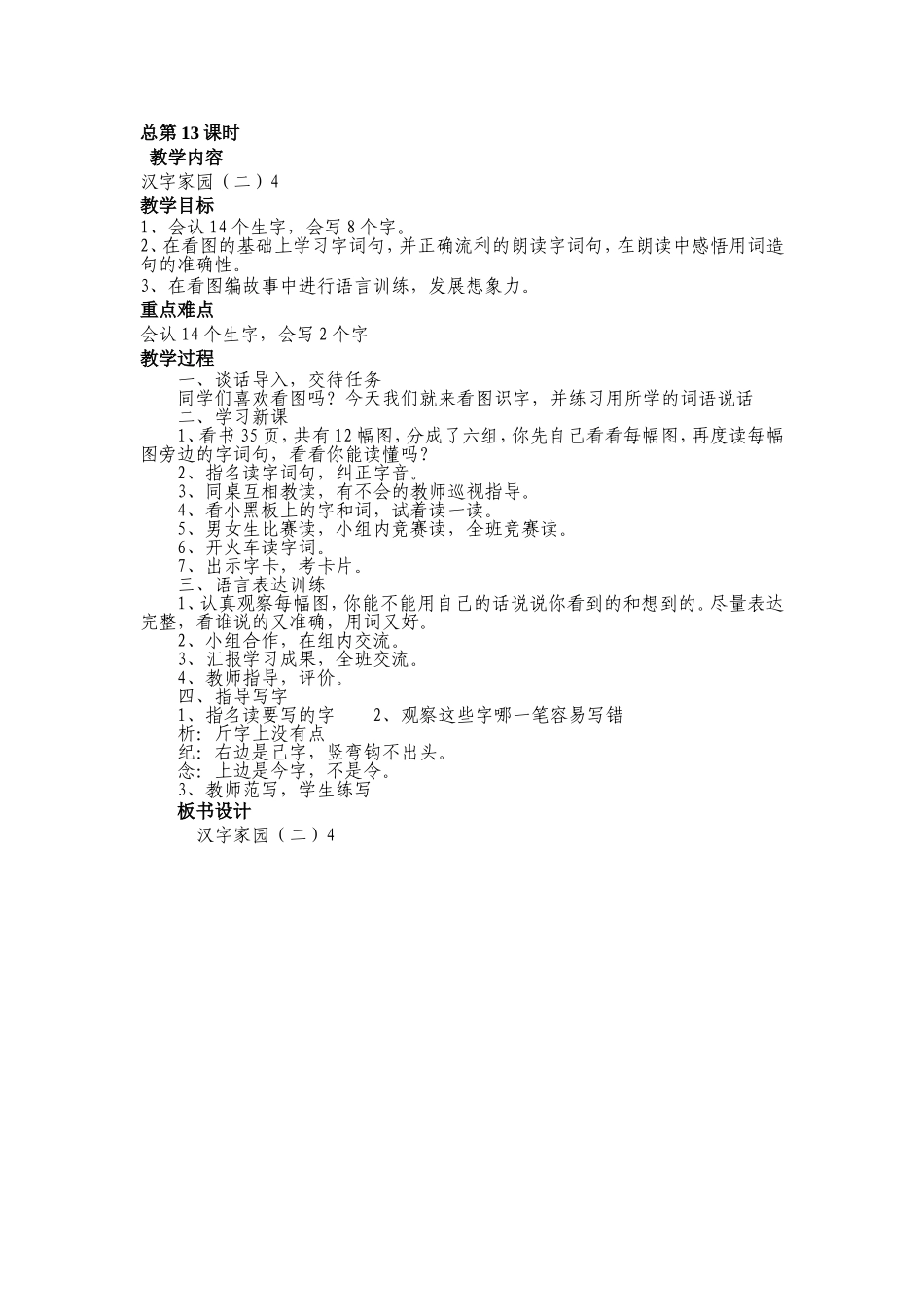 总第 13 课时
教学内容
汉字家园（二）4
教学目标
1、会认 14 个生字，会写 8 个字。
2、在看图的基础上学习字词句，并正确流利的朗读字词句，在朗读中感悟用词造句的准确性。
3、在看图编故事中进行语言训练，发展想象力。
重点难点
会认 14 个生字，会写 2 个字
教学过程
一、谈话导入，交待任务
同学们喜欢看图吗？今天我们就来看图识字，并练习用所学的词语说话
二、学习新课
1、看书 35 页，共有 12 幅图，分成了六组，你先自己看看每幅图，再度读每幅图旁边的字词句，看看你能读懂吗？
2、指名读字词句，纠正字音。
3、同桌互相教读，有不会的教师巡视指导。
4、看小黑板上的字和词，试着读一读。
5、男女生比赛读，小组内竞赛读，全班竞赛读。
6、开火车读字词。
7、出示字卡，考卡片。
三、语言表达训练
1、认真观察每幅图，你能不能用自己的话说说你看到的和想到的。尽量表达完整，看谁说的又准确，用词又好。
2、小组合作，在组内交流。
3、汇报学习成果，全班交流。
4、教师指导，评价。
四、指导写字
1、指名读要写的字　　2、观察这些字哪一笔容易写错
析：斤字上没有点
纪：右边是己字，竖弯钩不出头。
念：上边是今字，不是令。
3、教师范写，学生练写
板书设计
汉字家园（二）4